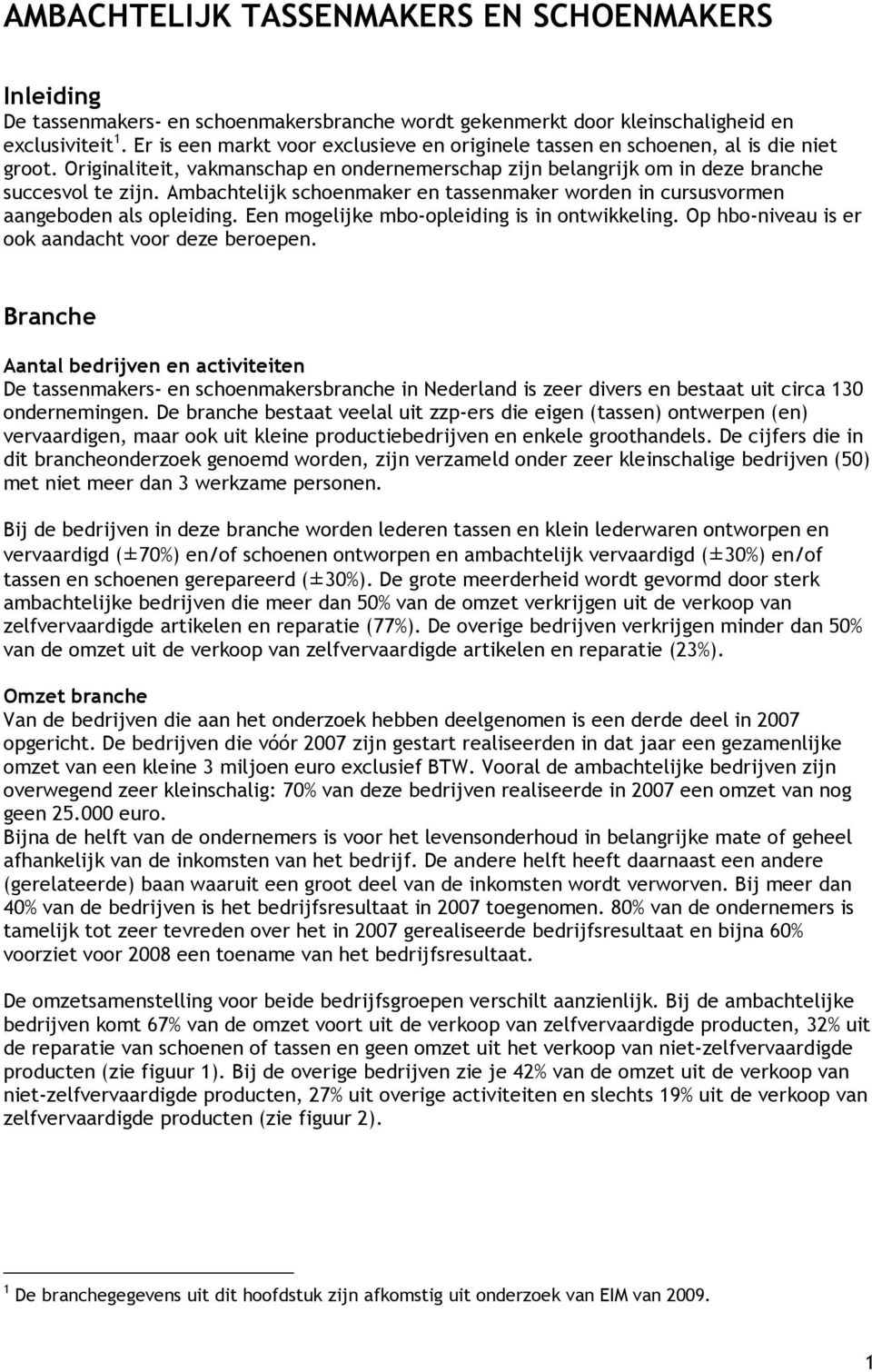 AMBACHTELIJK TASSENMAKERS EN SCHOENMAKERS

Inleiding
De tassenmakers- en schoenmakersbranche wordt gekenmerkt door kleinschaligheid en exclusiviteit $^1$. Er is een markt voor exclusieve en originele tassen en schoenen, al is die niet groot. Originaliteit, vakmanschap en ondernemerschap zijn belangrijk om in deze branche succesvol te zijn. Ambachtelijk schoenmaker en tassenmaker worden in cursusvormen aangeboden als opleiding. Een mogelijke mbo-opleiding is in ontwikkeling. Op hbo-niveau is er ook aandacht voor deze beroepen.

Branche

Aantal bedrijven en activiteiten
De tassenmakers- en schoenmakersbranche in Nederland is zeer divers en bestaat uit circa 130 ondernemingen. De branche bestaat veelal uit zzp-ers die eigen (tassen) ontwerpen (en) vervaardigen, maar ook uit kleine productiebedrijven en enkele groothandels. De cijfers die in dit brancheonderzoek genoemd worden, zijn verzameld onder zeer kleinschalige bedrijven (50) met niet meer dan 3 werkzame personen.

Bij de bedrijven in deze branche worden lederen tassen en klein lederwaren ontworpen en vervaardigd (±70%) en/of schoenen ontworpen en ambachtelijk vervaardigd (±30%) en/of tassen en schoenen gerepareerd (±30%). De grote meerderheid wordt gevormd door sterk ambachtelijke bedrijven die meer dan 50% van de omzet verkrijgen uit de verkoop van zelfvervaardigde artikelen en reparatie (77%). De overige bedrijven verkrijgen minder dan 50% van de omzet uit de verkoop van zelfvervaardigde artikelen en reparatie (23%).

Omzet branche
Van de bedrijven die aan het onderzoek hebben deelgenomen is een derde deel in 2007 opgericht. De bedrijven die vóór 2007 zijn gestart realiseerden in dat jaar een gezamenlijke omzet van een kleine 3 miljoen euro exclusief BTW. Vooral de ambachtelijke bedrijven zijn overwegend zeer kleinschalig: 70% van deze bedrijven realiseerde in 2007 een omzet van nog geen 25.000 euro.
Bijna de helft van de ondernemers is voor het levensonderhoud in belangrijke mate of geheel afhankelijk van de inkomsten van het bedrijf. De andere helft heeft daarnaast een andere (gerelateerde) baan waaruit een groot deel van de inkomsten wordt verworven. Bij meer dan 40% van de bedrijven is het bedrijfsresultaat in 2007 toegenomen. 80% van de ondernemers is tamelijk tot zeer tevreden over het in 2007 gerealiseerde bedrijfsresultaat en bijna 60% voorziet voor 2008 een toename van het bedrijfsresultaat.

De omzetsamenstelling voor beide bedrijfsgroepen verschilt aanzienlijk. Bij de ambachtelijke bedrijven komt 67% van de omzet voort uit de verkoop van zelfvervaardigde producten, 32% uit de reparatie van schoenen of tassen en geen omzet uit het verkoop van niet-zelfvervaardigde producten (zie figuur 1). Bij de overige bedrijven zie je 42% van de omzet uit de verkoop van niet-zelfvervaardigde producten, 27% uit overige activiteiten en slechts 19% uit de verkoop van zelfvervaardigde producten (zie figuur 2).

$^1$ De branchegegevens uit dit hoofdstuk zijn afkomstig uit onderzoek van EIM van 2009.

1